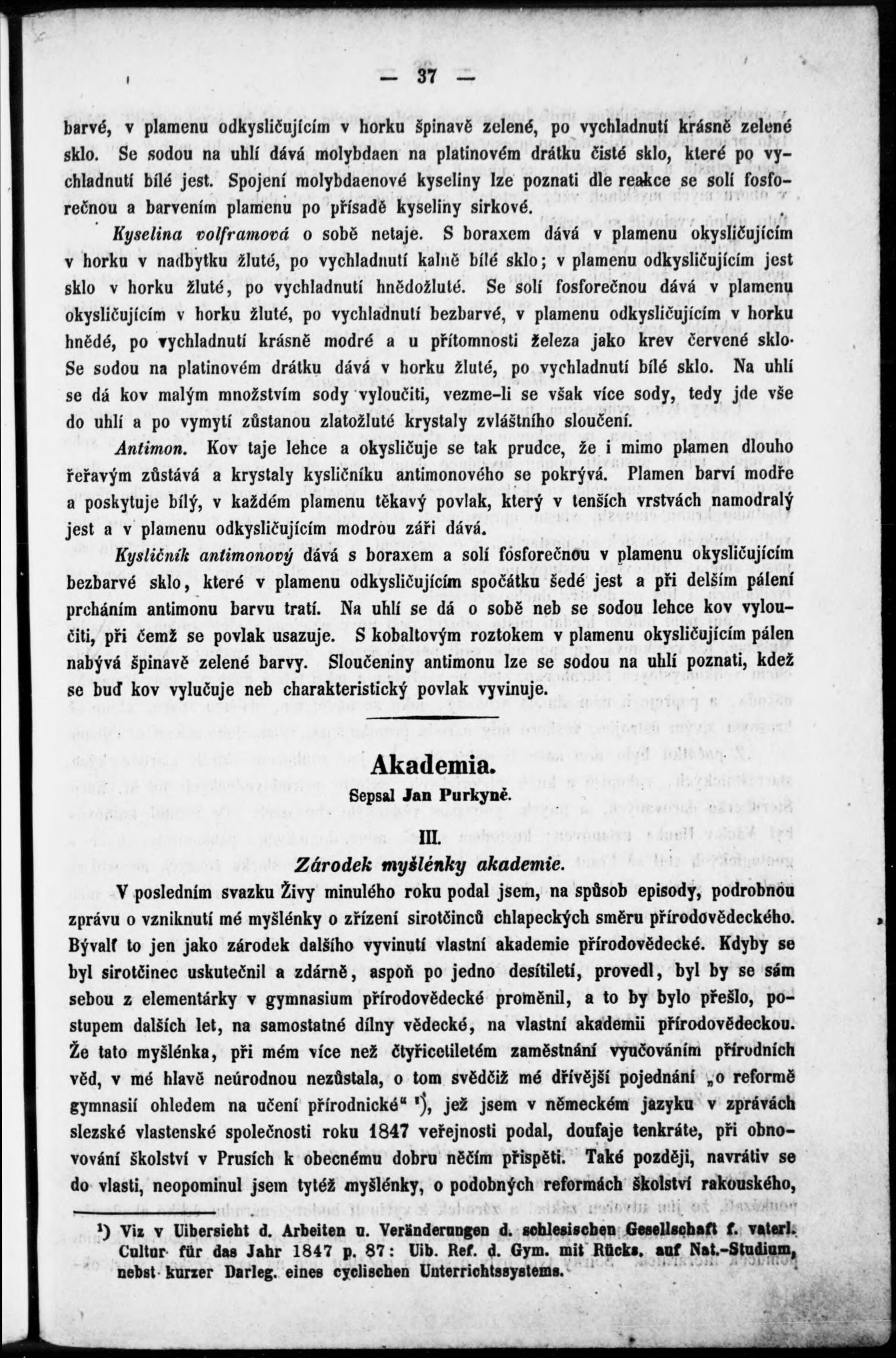 — 37 —

barvé, v plamenu odkysličujícím v horku špinavě zelené, po vychladnutí krásně zelené sklo. Se sodou na uhlí dává molybdaen na platinovém drátku čisté sklo, které po vychladnutí bílé jest. Spojení molybdaenové kyseliny lze poznati dle reakce se solí fosforečnou a barvením plamenu po přísadě kyseliny sirkové.

Kyselina volframová o sobě netaje. S boraxem dává v plamenu okysličujícím v horku v nadbytku žluté, po vychladnutí kalně bílé sklo; v plamenu odkysličujícím jest sklo v horku žluté, po vychladnutí hnědožluté. Se solí fosforečnou dává v plamenu okysličujícím v horku žluté, po vychladnutí bezbarvé, v plamenu odkysličujícím v horku hnědé, po vychladnutí krásně modré a u přítomnosti železa jako krev červené sklo. Se sodou na platinovém drátku dává v horku žluté, po vychladnutí bílé sklo. Na uhlí se dá kov malým množstvím sody vyloučiti, vezme-li se však více sody, tedy jde vše do uhlí a po vymytí zůstanou zlatožluté krystaly zvláštního sloučení.

Antimon. Kov taje lehce a okysličuje se tak prudce, že i mimo plamen dlouho řeřavým zůstává a krystaly kysličníku antimonového se pokrývá. Plamen barví modře a poskytuje bílý, v každém plamenu těkavý povlak, který v tenších vrstvách namodralý jest a v plamenu odkysličujícím modrou záři dává.

Kysličník antimonový dává s boraxem a solí fosforečnou v plamenu okysličujícím bezbarvé sklo, které v plamenu odkysličujícím spočátku šedé jest a při delším pálení prcháním antimonu barvu tratí. Na uhlí se dá o sobě neb se sodou lehce kov vyloučiti, při čemž se povlak usazuje. S kobaltovým roztokem v plamenu okysličujícím pálen nabývá špinavě zelené barvy. Sloučeniny antimonu lze se sodou na uhlí poznati, kdež se buď kov vylučuje neb charakteristický povlak vyvinuje.

Akademia.
Sepsal Jan Purkyně.

III.
Zárodek myšlénky akademie.

V posledním svazku Živy minulého roku podal jsem, na spůsob episody, podrobnou zprávu o vzniknutí mé myšlénky o zřízení sirotčinců chlapeckých směru přírodovědeckého. Bývalť to jen jako zárodek dalšího vyvinutí vlastní akademie přírodovědecké. Kdyby se byl sirotčinec uskutečnil a zdárně, aspoň po jedno desítiletí, provedl, byl by se sám sebou z elementárky v gymnasium přírodovědecké proměnil, a to by bylo přešlo, postupem dalších let, na samostatné dílny vědecké, na vlastní akademii přírodovědeckou. Že tato myšlénka, při mém více než čtyřicetiletém zaměstnání vyučováním přírodních věd, v mé hlavě neúrodnou nezůstala, o tom svědčiž mé dřívější pojednání „o reformě gymnasií ohledem na učení přírodnické“ ¹), jež jsem v německém jazyku v zprávách slezské vlastenské společnosti roku 1847 veřejnosti podal, doufaje tenkráte, při obnovování školství v Prusích k obecnému dobru něčím přispěti. Také později, navrátiv se do vlasti, neopominul jsem tytéž myšlénky, o podobných reformách školství rakouského,

¹) Viz v Uibersicht d. Arbeiten u. Veränderungen d. schlesischen Gesellschaft f. vaterl. Cultur für das Jahr 1847 p. 87: Uib. Ref. d. Gym. mit Rücks. auf Nat.-Studium, nebst kurzer Darleg. eines cyclischen Unterrichtssystems.